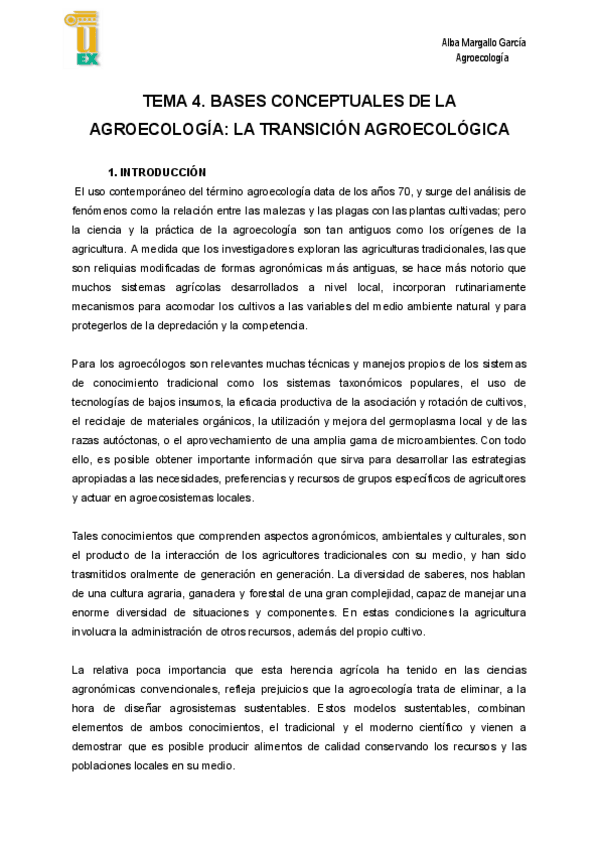 UEX

Alba Margallo García
Agroecología

TEMA 4. BASES CONCEPTUALES DE LA AGROECOLOGÍA: LA TRANSICIÓN AGROECOLÓGICA

1. INTRODUCCIÓN

El uso contemporáneo del término agroecología data de los años 70, y surge del análisis de fenómenos como la relación entre las malezas y las plagas con las plantas cultivadas; pero la ciencia y la práctica de la agroecología son tan antiguos como los orígenes de la agricultura. A medida que los investigadores exploran las agriculturas tradicionales, las que son reliquias modificadas de formas agronómicas más antiguas, se hace más notorio que muchos sistemas agrícolas desarrollados a nivel local, incorporan rutinariamente mecanismos para acomodar los cultivos a las variables del medio ambiente natural y para protegerlos de la depredación y la competencia.

Para los agroecólogos son relevantes muchas técnicas y manejos propios de los sistemas de conocimiento tradicional como los sistemas taxonómicos populares, el uso de tecnologías de bajos insumos, la eficacia productiva de la asociación y rotación de cultivos, el reciclaje de materiales orgánicos, la utilización y mejora del germoplasma local y de las razas autóctonas, o el aprovechamiento de una amplia gama de microambientes. Con todo ello, es posible obtener importante información que sirva para desarrollar las estrategias apropiadas a las necesidades, preferencias y recursos de grupos específicos de agricultores y actuar en agroecosistemas locales.

Tales conocimientos que comprenden aspectos agronómicos, ambientales y culturales, son el producto de la interacción de los agricultores tradicionales con su medio, y han sido trasmitidos oralmente de generación en generación. La diversidad de saberes, nos hablan de una cultura agraria, ganadera y forestal de una gran complejidad, capaz de manejar una enorme diversidad de situaciones y componentes. En estas condiciones la agricultura involucra la administración de otros recursos, además del propio cultivo.

La relativa poca importancia que esta herencia agrícola ha tenido en las ciencias agronómicas convencionales, refleja prejuicios que la agroecología trata de eliminar, a la hora de diseñar agrosistemas sustentables. Estos modelos sustentables, combinan elementos de ambos conocimientos, el tradicional y el moderno científico y vienen a demostrar que es posible producir alimentos de calidad conservando los recursos y las poblaciones locales en su medio.